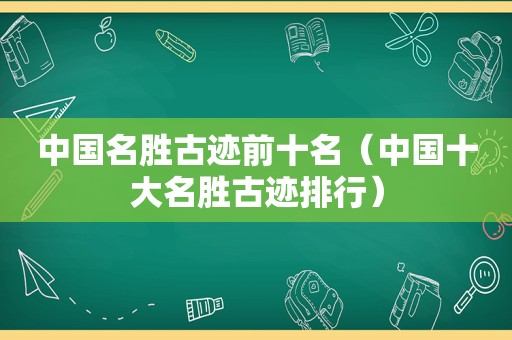 中国名胜古迹前十名（中国十大名胜古迹排行）